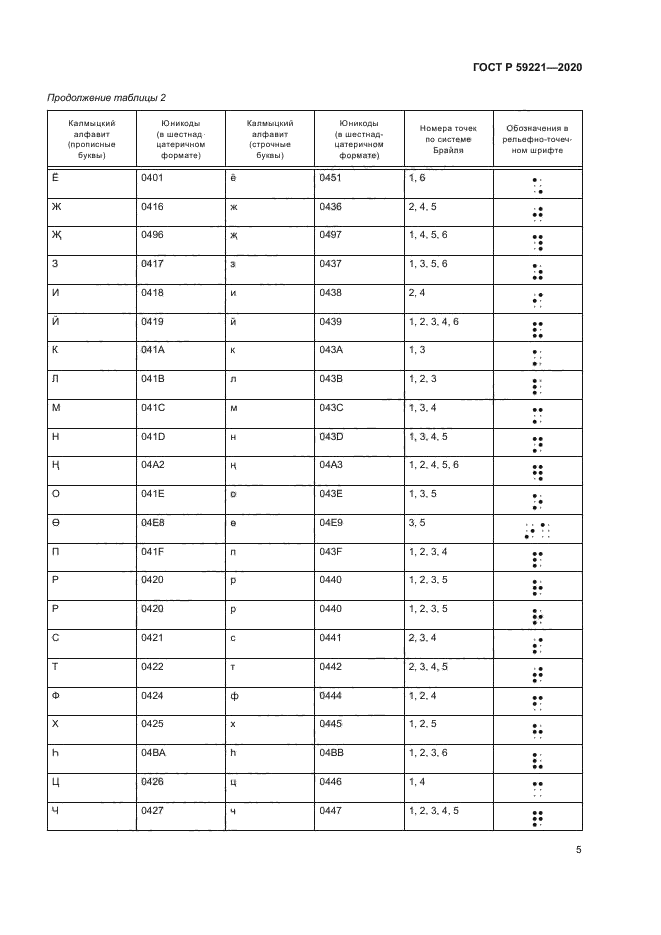 ГОСТ Р 59221—2020

Продолжение таблицы 2

| Калмыцкий алфавит (прописные буквы) | Юникоды (в шестнадцатеричном формате) | Калмыцкий алфавит (строчные буквы) | Юникоды (в шестнадцатеричном формате) | Номера точек по системе Брайля | Обозначения в рельефно-точечном шрифте |
|---|---|---|---|---|---|
| Ё | 0401 | ё | 0451 | 1, 6 | ⠡ |
| Ж | 0416 | ж | 0436 | 2, 4, 5 | ⠚ |
| Җ | 0496 | җ | 0497 | 1, 4, 5, 6 | ⠹ |
| З | 0417 | з | 0437 | 1, 3, 5, 6 | ⠵ |
| И | 0418 | и | 0438 | 2, 4 | ⠊ |
| Й | 0419 | й | 0439 | 1, 2, 3, 4, 6 | ⠯ |
| К | 041A | к | 043A | 1, 3 | ⠅ |
| Л | 041B | л | 043B | 1, 2, 3 | ⠇ |
| М | 041C | м | 043C | 1, 3, 4 | ⠍ |
| Н | 041D | н | 043D | 1, 3, 4, 5 | ⠝ |
| Ң | 04A2 | ң | 04A3 | 1, 2, 4, 5, 6 | ⠻ |
| О | 041E | о | 043E | 1, 3, 5 | ⠕ |
| Ө | 04E8 | ө | 04E9 | 3, 5 | ⠔ |
| П | 041F | п | 043F | 1, 2, 3, 4 | ⠏ |
| Р | 0420 | р | 0440 | 1, 2, 3, 5 | ⠗ |
| Р | 0420 | р | 0440 | 1, 2, 3, 5 | ⠗ |
| С | 0421 | с | 0441 | 2, 3, 4 | ⠎ |
| Т | 0422 | т | 0442 | 2, 3, 4, 5 | ⠞ |
| Ф | 0424 | ф | 0444 | 1, 2, 4 | ⠋ |
| Х | 0425 | х | 0445 | 1, 2, 5 | ⠓ |
| Һ | 04BA | һ | 04BB | 1, 2, 3, 6 | ⠧ |
| Ц | 0426 | ц | 0446 | 1, 4 | ⠉ |
| Ч | 0427 | ч | 0447 | 1, 2, 3, 4, 5 | ⠟ |

5